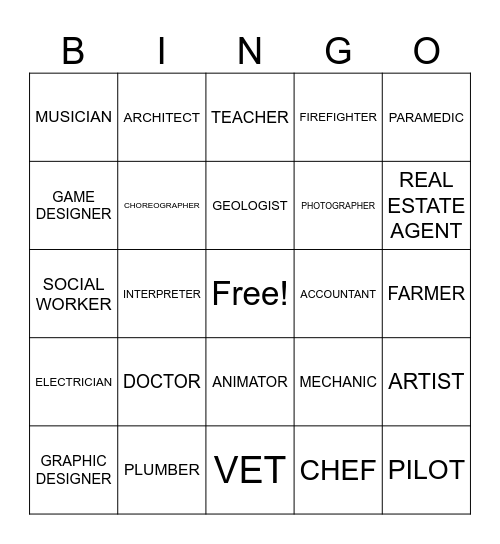 | B | I | N | G | O |
|---|---|---|---|---|
| MUSICIAN | ARCHITECT | TEACHER | FIREFIGHTER | PARAMEDIC |
| GAME DESIGNER | CHOREOGRAPHER | GEOLOGIST | PHOTOGRAPHER | REAL ESTATE AGENT |
| SOCIAL WORKER | INTERPRETER | Free! | ACCOUNTANT | FARMER |
| ELECTRICIAN | DOCTOR | ANIMATOR | MECHANIC | ARTIST |
| GRAPHIC DESIGNER | PLUMBER | VET | CHEF | PILOT |